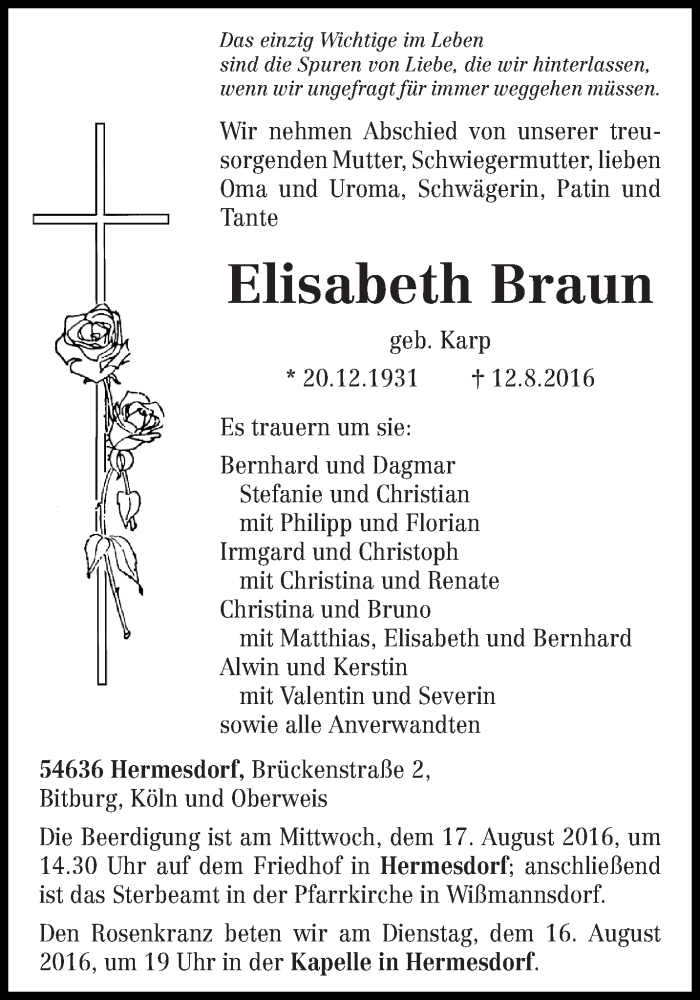 Das einzig Wichtige im Leben
sind die Spuren von Liebe, die wir hinterlassen,
wenn wir ungefragt für immer weggehen müssen.

Wir nehmen Abschied von unserer treusorgenden Mutter, Schwiegermutter, lieben Oma und Uroma, Schwägerin, Patin und Tante

Elisabeth Braun

geb. Karp

* 20.12.1931 † 12.8.2016

Es trauern um sie:

Bernhard und Dagmar
Stefanie und Christian
mit Philipp und Florian
Irmgard und Christoph
mit Christina und Renate
Christina und Bruno
mit Matthias, Elisabeth und Bernhard
Alwin und Kerstin
mit Valentin und Severin
sowie alle Anverwandten

54636 Hermesdorf, Brückenstraße 2,
Bitburg, Köln und Oberweis

Die Beerdigung ist am Mittwoch, dem 17. August 2016, um 14.30 Uhr auf dem Friedhof in Hermesdorf; anschließend ist das Sterbeamt in der Pfarrkirche in Wißmannsdorf.

Den Rosenkranz beten wir am Dienstag, dem 16. August 2016, um 19 Uhr in der Kapelle in Hermesdorf.